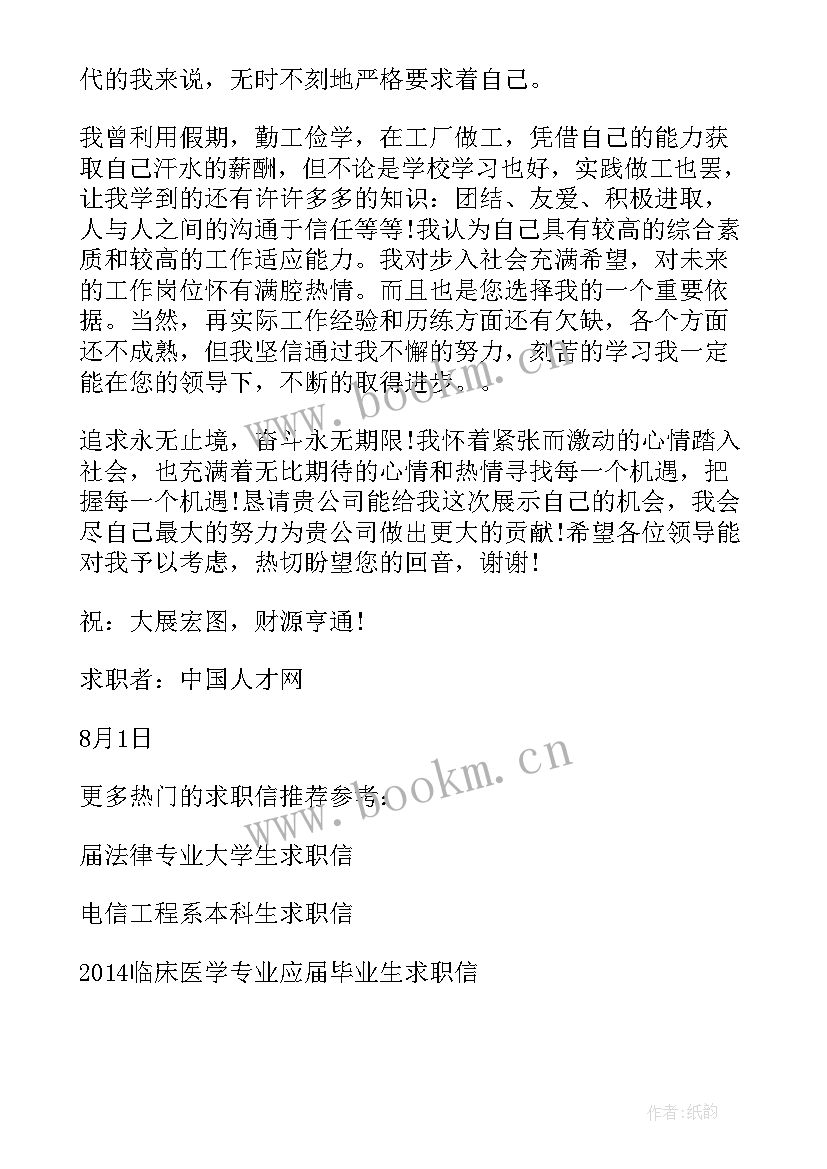 代的我来说，无时不刻地严格要求着自己。

我曾利用假期，勤工俭学，在工厂做工，凭借自己的能力获取自己汗水的薪酬，但不论是学校学习也好，实践做工也罢，让我学到的还有许许多多的知识：团结、友爱、积极进取，人与人之间的沟通于信任等等!我认为自己具有较高的综合素质和较高的工作适应能力。我对步入社会充满希望，对未来的工作岗位怀有满腔热情。而且也是您选择我的一个重要依据。当然，再实际工作经验和历练方面还有欠缺，各个方面还不成熟，但我坚信通过我不懈的努力，刻苦的学习我一定能在您的领导下，不断的取得进步。。

追求永无止境，奋斗永无期限!我怀着紧张而激动的心情踏入社会，也充满着无比期待的心情和热情寻找每一个机遇，把握每一个机遇!恳请贵公司能给我这次展示自己的机会，我会尽自己最大的努力为贵公司做出更大的贡献!希望各位领导能对我予以考虑，热切盼望您的回音，谢谢!

祝：大展宏图，财源亨通!

求职者：中国人才网

8月1日

更多热门的求职信推荐参考：

届法律专业大学生求职信

电信工程系本科生求职信

2014临床医学专业应届毕业生求职信

www.bookm.cn

www.bookm.cn

作者:纸韵